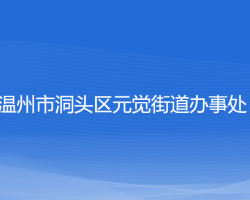 温州市洞头区元觉街道办事处